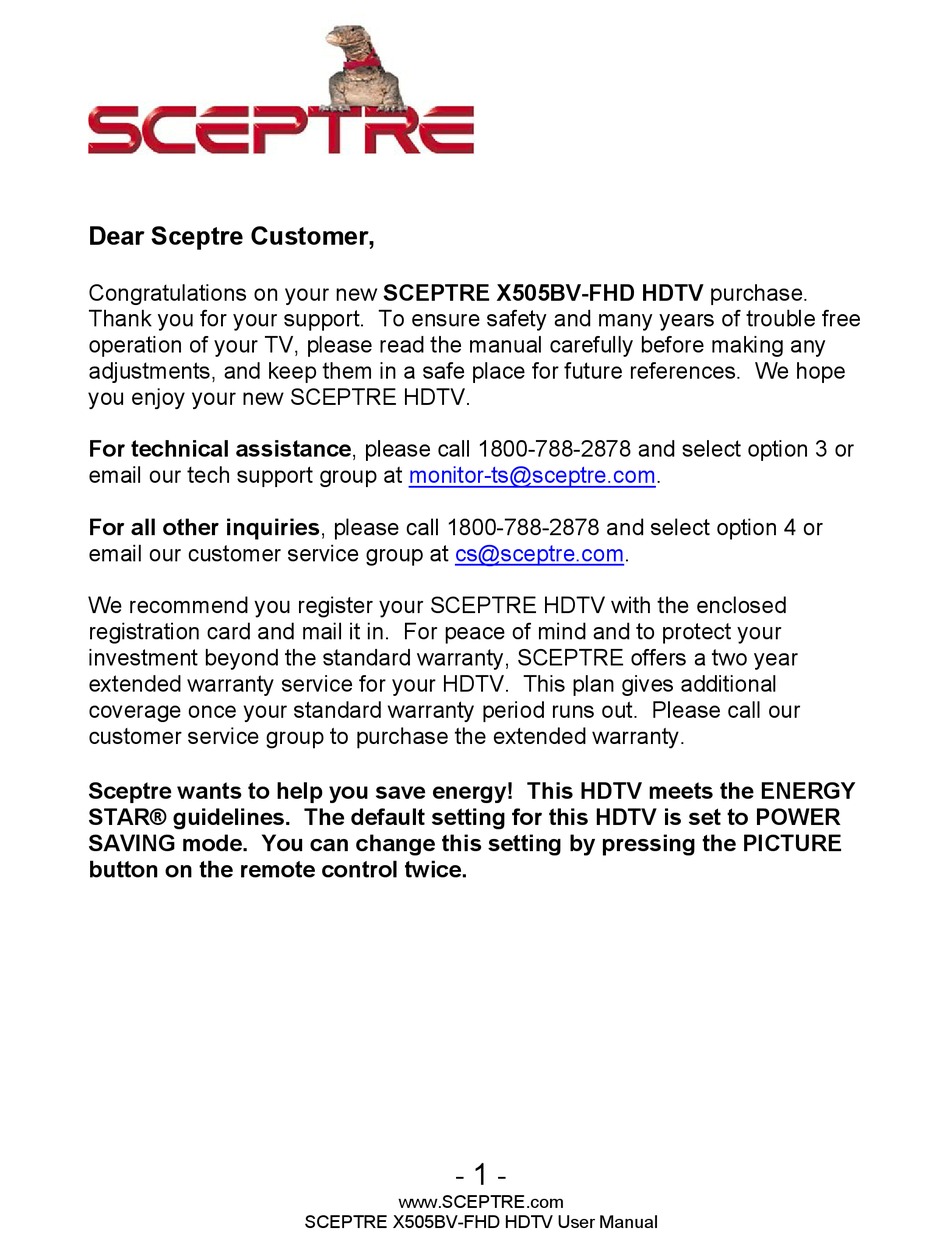 SCEPTRE

Dear Sceptre Customer,

Congratulations on your new SCEPTRE X505BV-FHD HDTV purchase. Thank you for your support. To ensure safety and many years of trouble free operation of your TV, please read the manual carefully before making any adjustments, and keep them in a safe place for future references. We hope you enjoy your new SCEPTRE HDTV.

For technical assistance, please call 1800-788-2878 and select option 3 or email our tech support group at monitor-ts@sceptre.com.

For all other inquiries, please call 1800-788-2878 and select option 4 or email our customer service group at cs@sceptre.com.

We recommend you register your SCEPTRE HDTV with the enclosed registration card and mail it in. For peace of mind and to protect your investment beyond the standard warranty, SCEPTRE offers a two year extended warranty service for your HDTV. This plan gives additional coverage once your standard warranty period runs out. Please call our customer service group to purchase the extended warranty.

Sceptre wants to help you save energy! This HDTV meets the ENERGY STAR® guidelines. The default setting for this HDTV is set to POWER SAVING mode. You can change this setting by pressing the PICTURE button on the remote control twice.

- 1 -
www.SCEPTRE.com
SCEPTRE X505BV-FHD HDTV User Manual